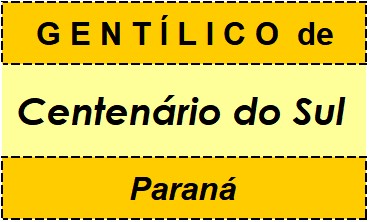 GENTÍLICO de

Centenário do Sul

Paraná